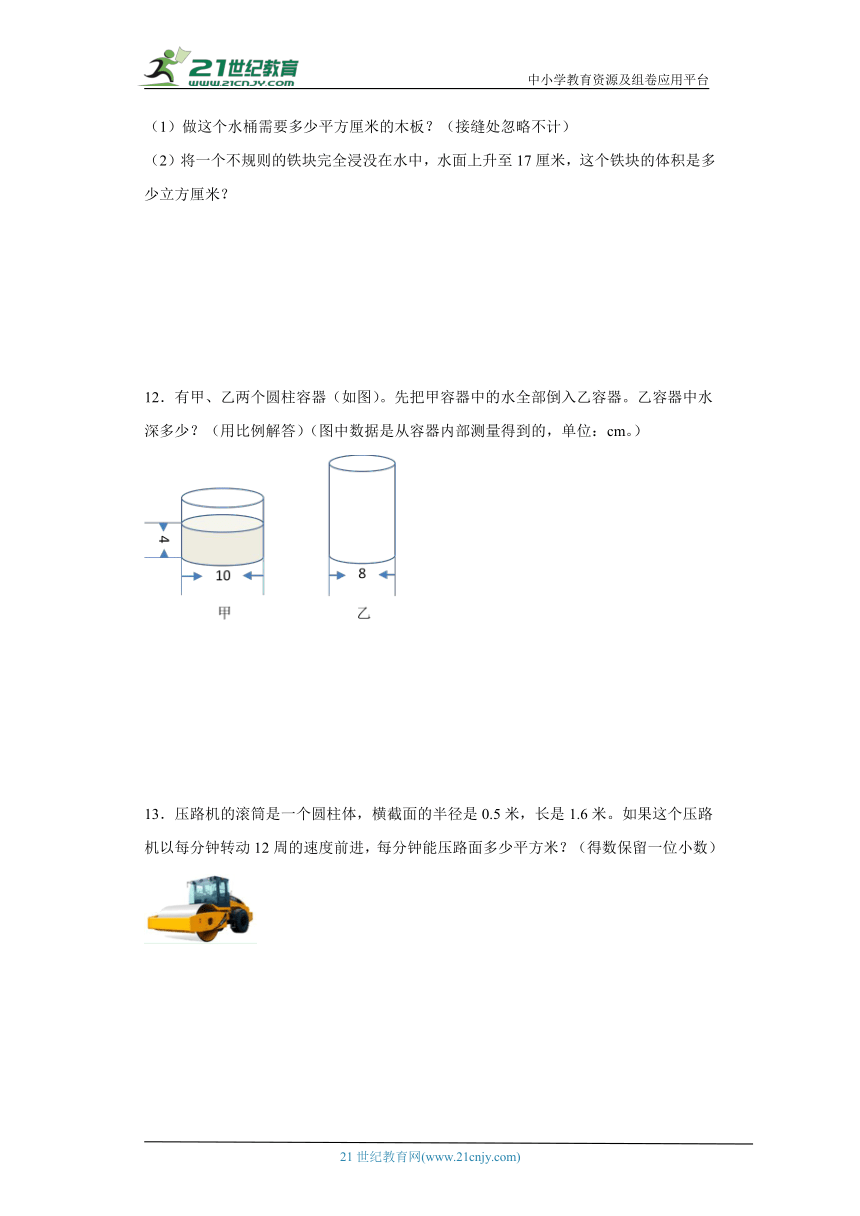 21世纪教育
www.21cnjy.com

中小学教育资源及组卷应用平台

（1）做这个水桶需要多少平方厘米的木板？（接缝处忽略不计）

（2）将一个不规则的铁块完全浸没在水中，水面上升至 17 厘米，这个铁块的体积是多少立方厘米？

12．有甲、乙两个圆柱容器（如图)。先把甲容器中的水全部倒入乙容器。乙容器中水深多少？（用比例解答）(图中数据是从容器内部测量得到的，单位：cm。）

4

10

8

甲

乙

13．压路机的滚筒是一个圆柱体，横截面的半径是 0.5 米，长是 1.6 米。如果这个压路机以每分钟转动 12 周的速度前进，每分钟能压路面多少平方米？（得数保留一位小数）

21 世纪教育网(www.21cnjy.com)